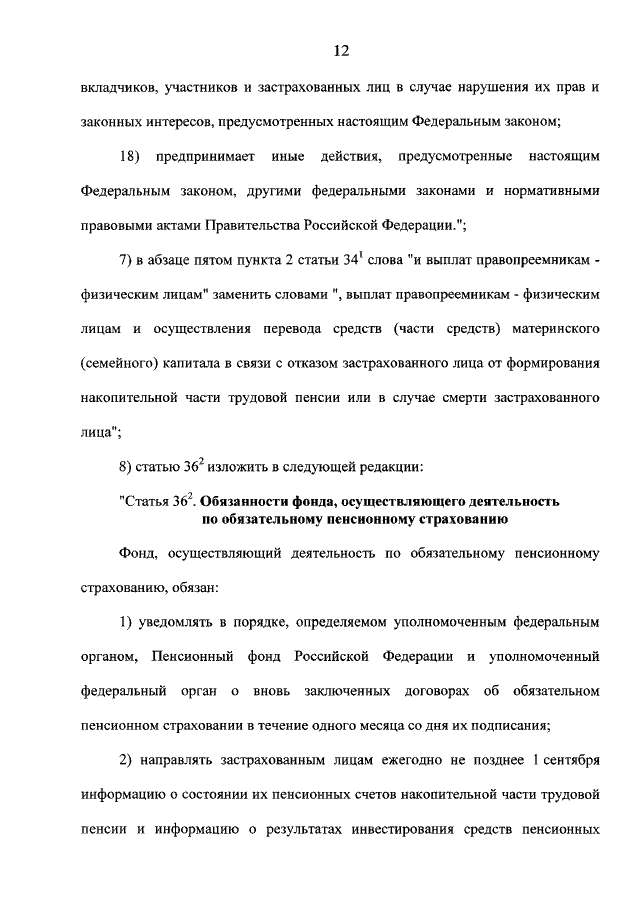 12

вкладчиков, участников и застрахованных лиц в случае нарушения их прав и законных интересов, предусмотренных настоящим Федеральным законом;

18) предпринимает иные действия, предусмотренные настоящим Федеральным законом, другими федеральными законами и нормативными правовыми актами Правительства Российской Федерации.";

7) в абзаце пятом пункта 2 статьи $34^1$ слова "и выплат правопреемникам - физическим лицам" заменить словами ", выплат правопреемникам - физическим лицам и осуществления перевода средств (части средств) материнского (семейного) капитала в связи с отказом застрахованного лица от формирования накопительной части трудовой пенсии или в случае смерти застрахованного лица";

8) статью $36^2$ изложить в следующей редакции:

"Статья $36^2$. Обязанности фонда, осуществляющего деятельность по обязательному пенсионному страхованию

Фонд, осуществляющий деятельность по обязательному пенсионному страхованию, обязан:

1) уведомлять в порядке, определяемом уполномоченным федеральным органом, Пенсионный фонд Российской Федерации и уполномоченный федеральный орган о вновь заключенных договорах об обязательном пенсионном страховании в течение одного месяца со дня их подписания;

2) направлять застрахованным лицам ежегодно не позднее 1 сентября информацию о состоянии их пенсионных счетов накопительной части трудовой пенсии и информацию о результатах инвестирования средств пенсионных